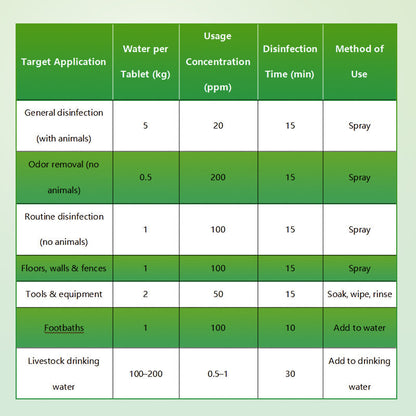 | Target Application | Water per Tablet (kg) | Usage Concentration (ppm) | Disinfection Time (min) | Method of Use |
|---|---|---|---|---|
| General disinfection (with animals) | 5 | 20 | 15 | Spray |
| Odor removal (no animals) | 0.5 | 200 | 15 | Spray |
| Routine disinfection (no animals) | 1 | 100 | 15 | Spray |
| Floors, walls & fences | 1 | 100 | 15 | Spray |
| Tools & equipment | 2 | 50 | 15 | Soak, wipe, rinse |
| Footbaths | 1 | 100 | 10 | Add to water |
| Livestock drinking water | 100–200 | 0.5–1 | 30 | Add to drinking water |